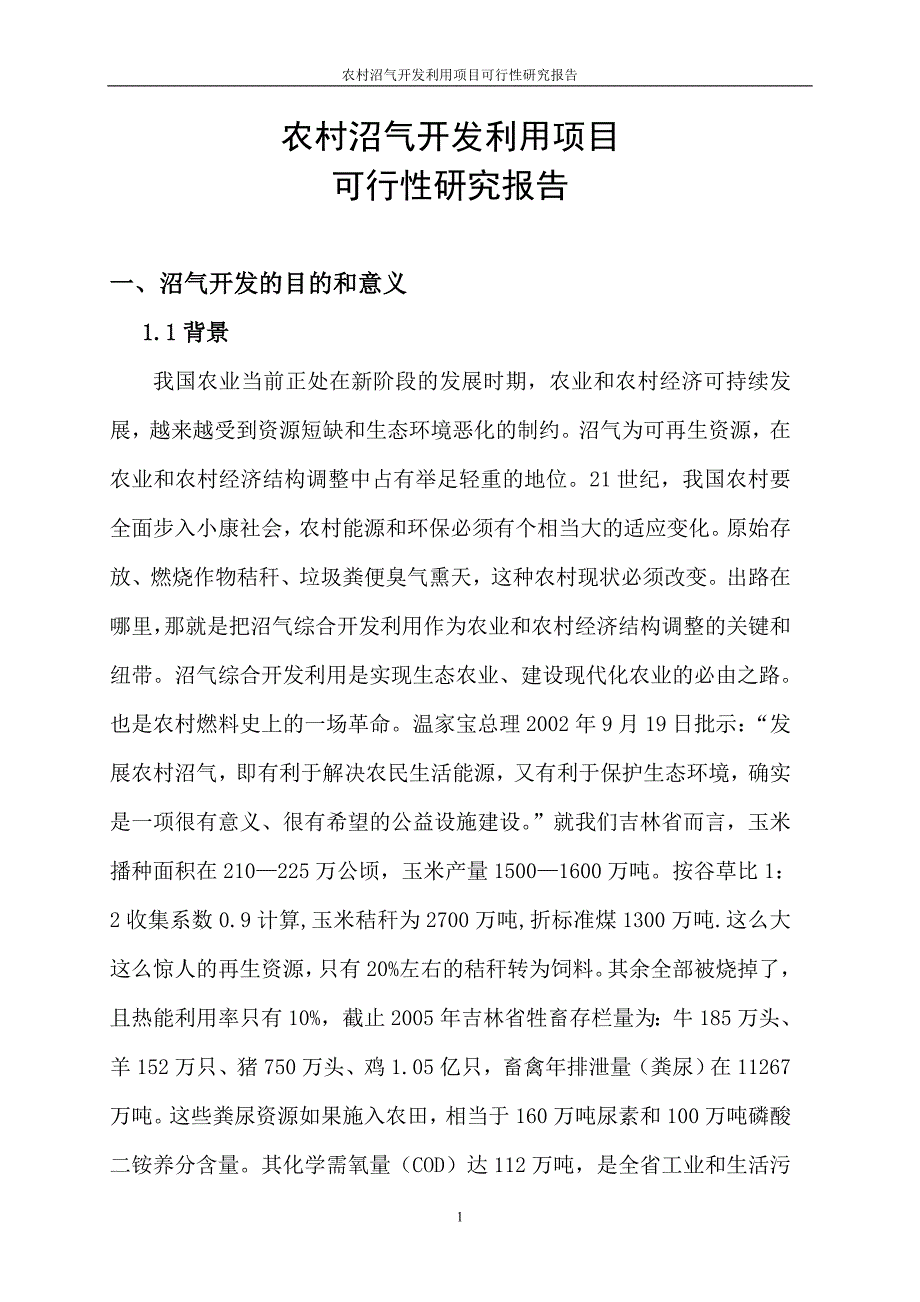 农村沼气开发利用项目可行性研究报告

农村沼气开发利用项目
可行性研究报告

一、沼气开发的目的和意义

1.1 背景

我国农业当前正处在新阶段的发展时期，农业和农村经济可持续发展，越来越受到资源短缺和生态环境恶化的制约。沼气为可再生资源，在农业和农村经济结构调整中占有举足轻重的地位。21 世纪，我国农村要全面步入小康社会，农村能源和环保必须有个相当大的适应变化。原始存放、燃烧作物秸秆、垃圾粪便臭气熏天，这种农村现状必须改变。出路在哪里，那就是把沼气综合开发利用作为农业和农村经济结构调整的关键和纽带。沼气综合开发利用是实现生态农业、建设现代化农业的必由之路。也是农村燃料史上的一场革命。温家宝总理 2002 年 9 月 19 日批示：“发展农村沼气，即有利于解决农民生活能源，又有利于保护生态环境，确实是一项很有意义、很有希望的公益设施建设。”就我们吉林省而言，玉米播种面积在 210—225 万公顷，玉米产量 1500—1600 万吨。按谷草比 1:2 收集系数 0.9 计算，玉米秸秆为 2700 万吨，折标准煤 1300 万吨.这么大这么惊人的再生资源，只有 20%左右的秸秆转为饲料。其余全部被烧掉了，且热能利用率只有 10%，截止 2005 年吉林省牲畜存栏量为：牛 185 万头、羊 152 万只、猪 750 万头、鸡 1.05 亿只，畜禽年排泄量（粪尿）在 11267 万吨。这些粪尿资源如果施入农田，相当于 160 万吨尿素和 100 万吨磷酸二铵养分含量。其化学需氧量（COD）达 112 万吨，是全省工业和生活污

1